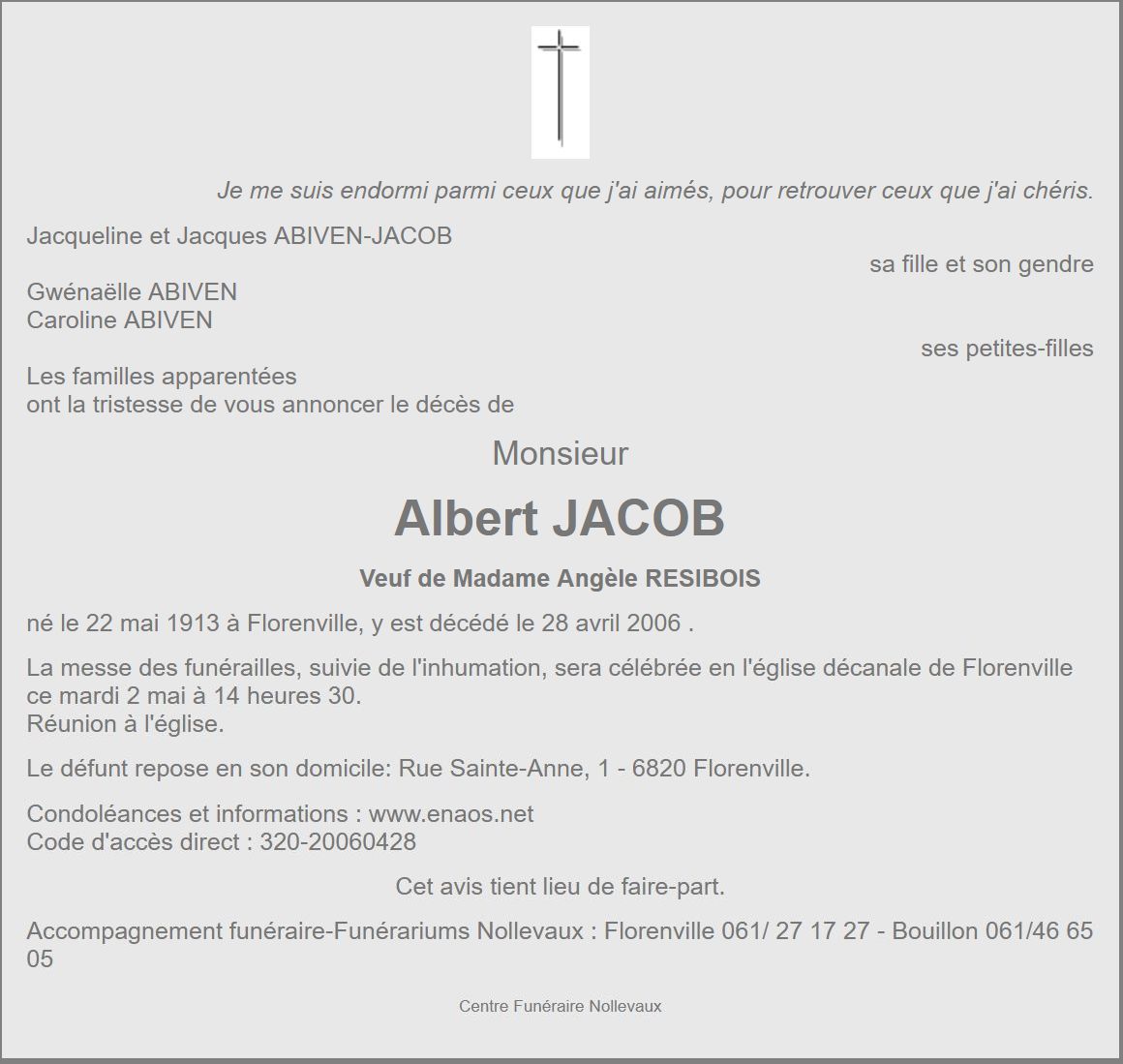 Je me suis endormi parmi ceux que j'ai aimés, pour retrouver ceux que j'ai chéris.

Jacqueline et Jacques ABIVEN-JACOB
sa fille et son gendre
Gwénaëlle ABIVEN
Caroline ABIVEN
ses petites-filles
Les familles apparentées
ont la tristesse de vous annoncer le décès de

Monsieur

Albert JACOB

Veuf de Madame Angèle RESIBOIS

né le 22 mai 1913 à Florenville, y est décédé le 28 avril 2006 .

La messe des funérailles, suivie de l'inhumation, sera célébrée en l'église décanale de Florenville ce mardi 2 mai à 14 heures 30.
Réunion à l'église.

Le défunt repose en son domicile: Rue Sainte-Anne, 1 - 6820 Florenville.

Condoléances et informations : www.enaos.net
Code d'accès direct : 320-20060428

Cet avis tient lieu de faire-part.

Accompagnement funéraire-Funérariums Nollevaux : Florenville 061/ 27 17 27 - Bouillon 061/46 65 05

Centre Funéraire Nollevaux